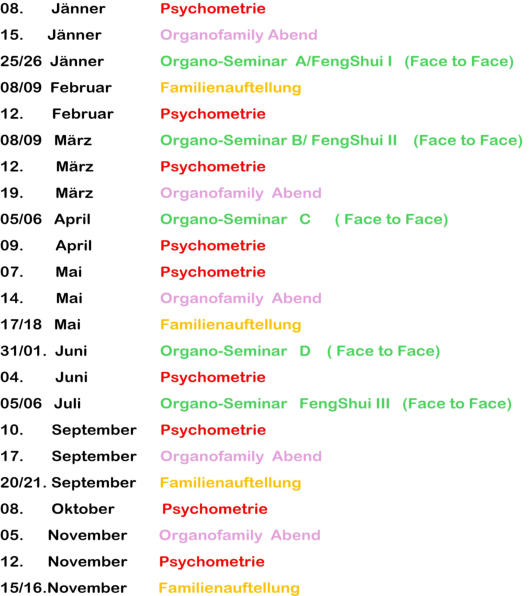 08. Jänner Psychometrie
15. Jänner Organofamily Abend
25/26 Jänner Organo-Seminar A/FengShui I (Face to Face)
08/09 Februar Familienauftellung
12. Februar Psychometrie
08/09 März Organo-Seminar B/ FengShui II (Face to Face)
12. März Psychometrie
19. März Organofamily Abend
05/06 April Organo-Seminar C ( Face to Face)
09. April Psychometrie
07. Mai Psychometrie
14. Mai Organofamily Abend
17/18 Mai Familienauftellung
31/01. Juni Organo-Seminar D ( Face to Face)
04. Juni Psychometrie
05/06 Juli Organo-Seminar FengShui III (Face to Face)
10. September Psychometrie
17. September Organofamily Abend
20/21. September Familienauftellung
08. Oktober Psychometrie
05. November Organofamily Abend
12. November Psychometrie
15/16.November Familienauftellung